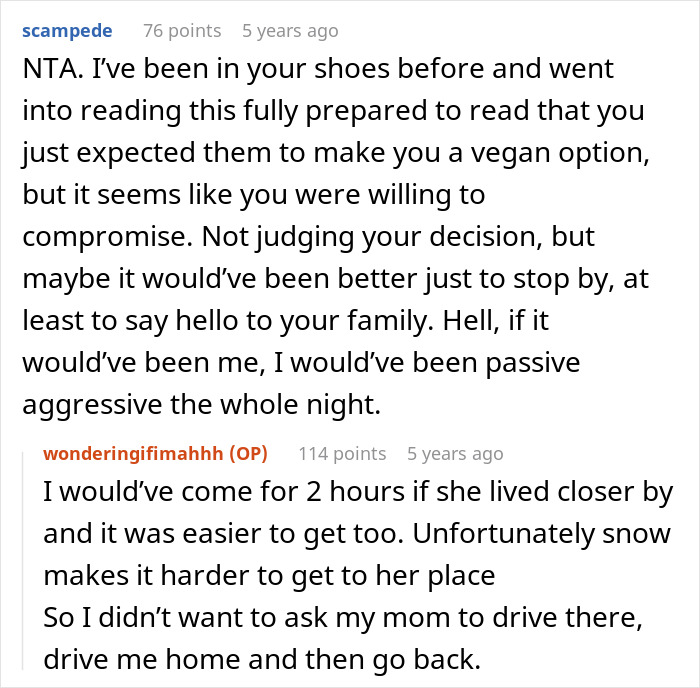 scampede 76 points 5 years ago

NTA. I've been in your shoes before and went into reading this fully prepared to read that you just expected them to make you a vegan option, but it seems like you were willing to compromise. Not judging your decision, but maybe it would've been better just to stop by, at least to say hello to your family. Hell, if it would've been me, I would've been passive aggressive the whole night.

wonderingifimahhh (OP) 114 points 5 years ago

I would've come for 2 hours if she lived closer by and it was easier to get too. Unfortunately snow makes it harder to get to her place
So I didn't want to ask my mom to drive there, drive me home and then go back.